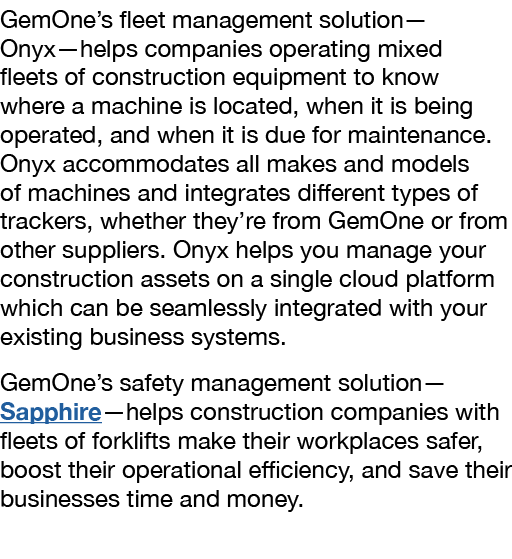 GemOne’s fleet management solution—Onyx—helps companies operating mixed fleets of construction equipment to know where a machine is located, when it is being operated, and when it is due for maintenance. Onyx accommodates all makes and models of machines and integrates different types of trackers, whether they’re from GemOne or from other suppliers. Onyx helps you manage your construction assets on a single cloud platform which can be seamlessly integrated with your existing business systems.

GemOne’s safety management solution—Sapphire—helps construction companies with fleets of forklifts make their workplaces safer, boost their operational efficiency, and save their businesses time and money.